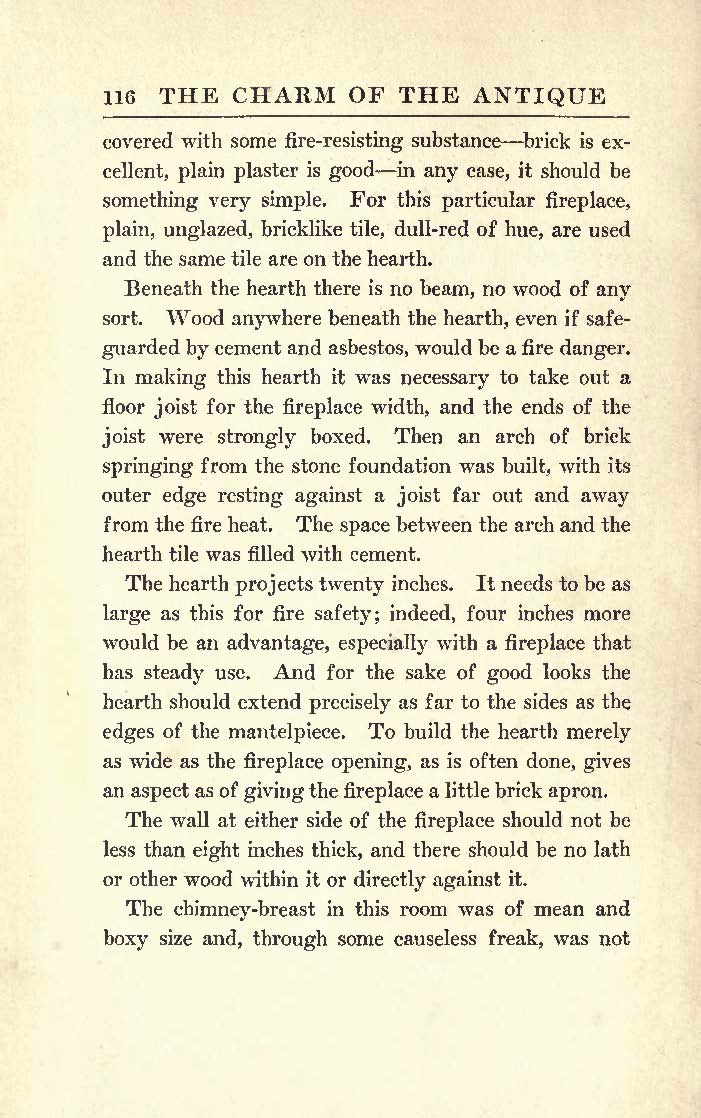 116 THE CHARM OF THE ANTIQUE

covered with some fire-resisting substance—brick is excellent, plain plaster is good—in any case, it should be something very simple. For this particular fireplace, plain, unglazed, bricklike tile, dull-red of hue, are used and the same tile are on the hearth.

Beneath the hearth there is no beam, no wood of any sort. Wood anywhere beneath the hearth, even if safeguarded by cement and asbestos, would be a fire danger. In making this hearth it was necessary to take out a floor joist for the fireplace width, and the ends of the joist were strongly boxed. Then an arch of brick springing from the stone foundation was built, with its outer edge resting against a joist far out and away from the fire heat. The space between the arch and the hearth tile was filled with cement.

The hearth projects twenty inches. It needs to be as large as this for fire safety; indeed, four inches more would be an advantage, especially with a fireplace that has steady use. And for the sake of good looks the hearth should extend precisely as far to the sides as the edges of the mantelpiece. To build the hearth merely as wide as the fireplace opening, as is often done, gives an aspect as of giving the fireplace a little brick apron.

The wall at either side of the fireplace should not be less than eight inches thick, and there should be no lath or other wood within it or directly against it.

The chimney-breast in this room was of mean and boxy size and, through some causeless freak, was not